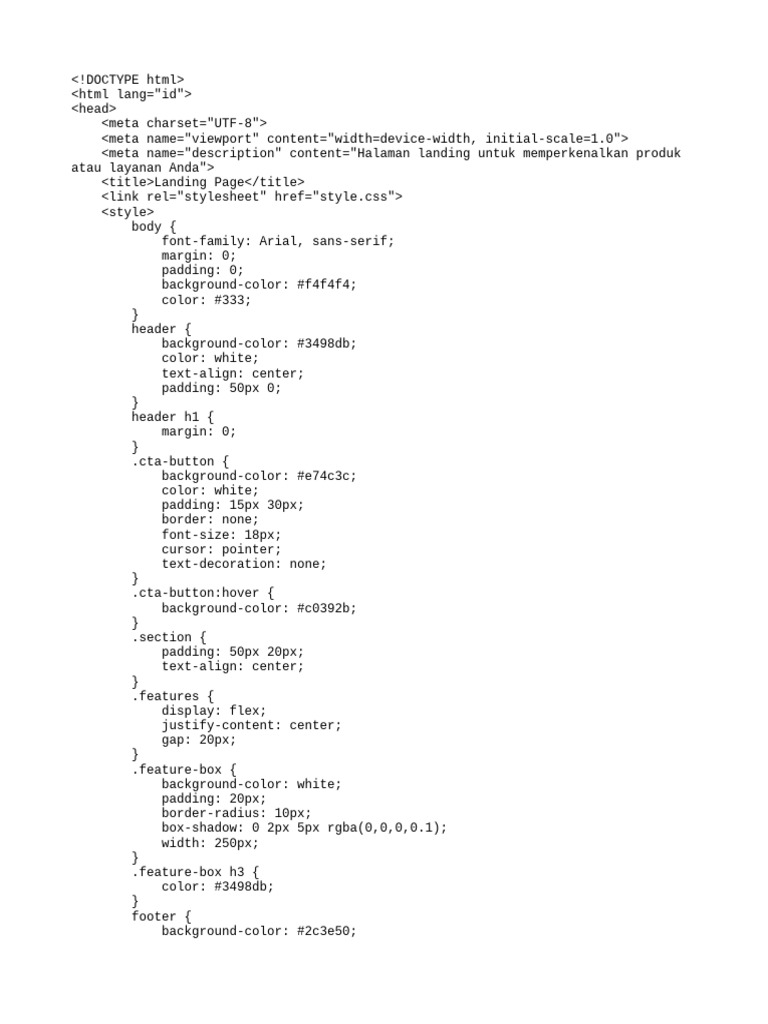 <!DOCTYPE html>
<html lang="id">
<head>
    <meta charset="UTF-8">
    <meta name="viewport" content="width=device-width, initial-scale=1.0">
    <meta name="description" content="Halaman landing untuk memperkenalkan produk atau layanan Anda">
    <title>Landing Page</title>
    <link rel="stylesheet" href="style.css">
    <style>
        body {
            font-family: Arial, sans-serif;
            margin: 0;
            padding: 0;
            background-color: #f4f4f4;
            color: #333;
        }
        header {
            background-color: #3498db;
            color: white;
            text-align: center;
            padding: 50px 0;
        }
        header h1 {
            margin: 0;
        }
        .cta-button {
            background-color: #e74c3c;
            color: white;
            padding: 15px 30px;
            border: none;
            font-size: 18px;
            cursor: pointer;
            text-decoration: none;
        }
        .cta-button:hover {
            background-color: #c0392b;
        }
        .section {
            padding: 50px 20px;
            text-align: center;
        }
        .features {
            display: flex;
            justify-content: center;
            gap: 20px;
        }
        .feature-box {
            background-color: white;
            padding: 20px;
            border-radius: 10px;
            box-shadow: 0 2px 5px rgba(0,0,0,0.1);
            width: 250px;
        }
        .feature-box h3 {
            color: #3498db;
        }
        footer {
            background-color: #2c3e50;